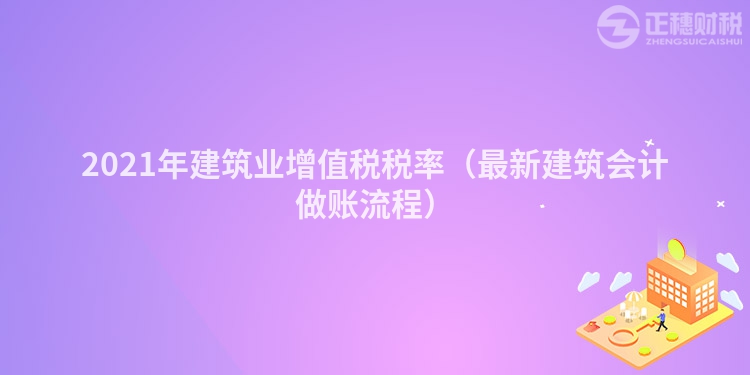 正穗财税
ZHENGSUICAISHUI

2021年建筑业增值税税率（最新建筑会计做账流程）